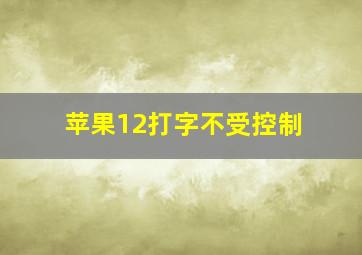 苹果12打字不受控制